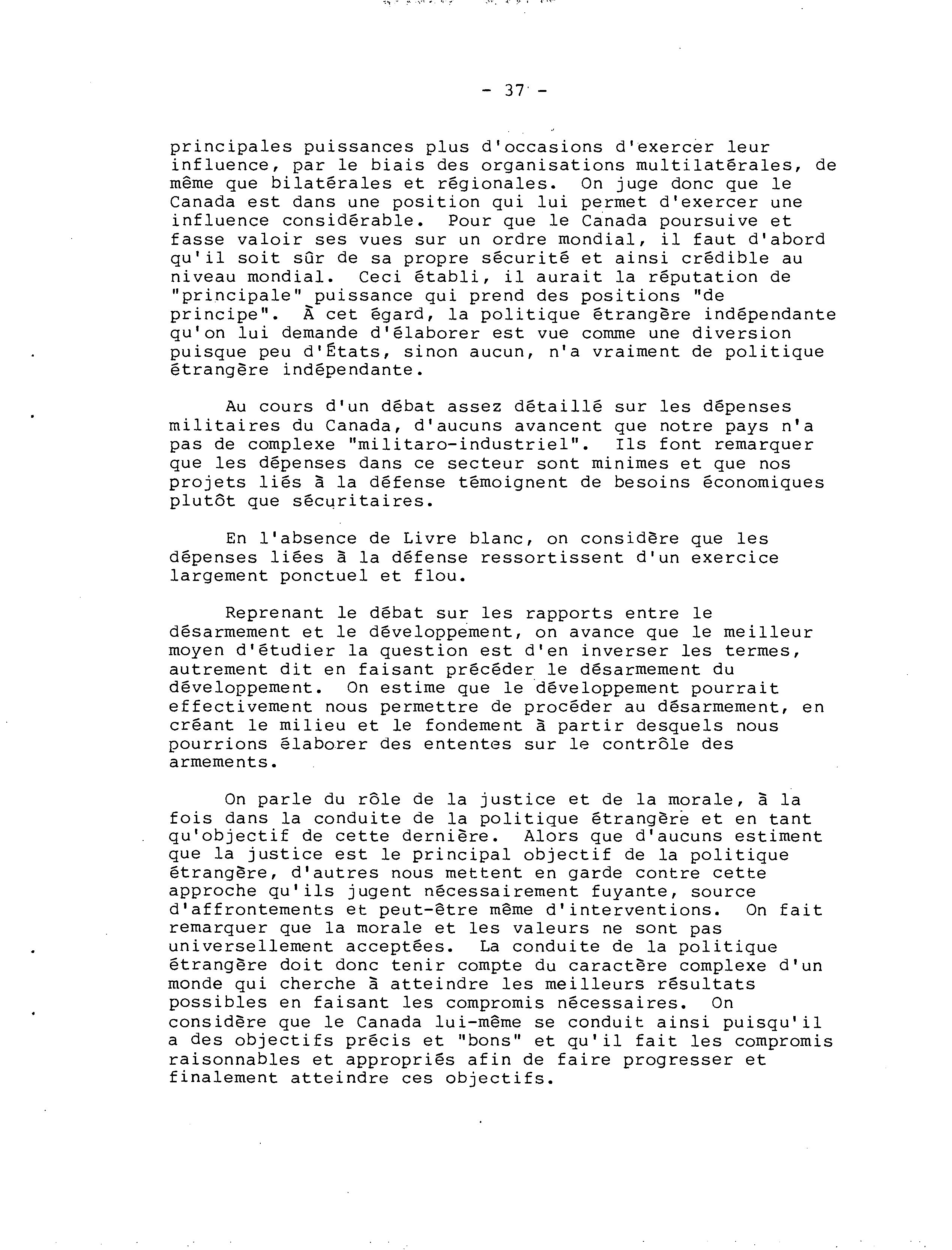 - 37 -

principales puissances plus d'occasions d'exercer leur influence, par le biais des organisations multilatérales, de même que bilatérales et régionales. On juge donc que le Canada est dans une position qui lui permet d'exercer une influence considérable. Pour que le Canada poursuive et fasse valoir ses vues sur un ordre mondial, il faut d'abord qu'il soit sûr de sa propre sécurité et ainsi crédible au niveau mondial. Ceci établi, il aurait la réputation de "principale" puissance qui prend des positions "de principe". À cet égard, la politique étrangère indépendante qu'on lui demande d'élaborer est vue comme une diversion puisque peu d'États, sinon aucun, n'a vraiment de politique étrangère indépendante.

Au cours d'un débat assez détaillé sur les dépenses militaires du Canada, d'aucuns avancent que notre pays n'a pas de complexe "militaro-industriel". Ils font remarquer que les dépenses dans ce secteur sont minimes et que nos projets liés à la défense témoignent de besoins économiques plutôt que sécuritaires.

En l'absence de Livre blanc, on considère que les dépenses liées à la défense ressortissent d'un exercice largement ponctuel et flou.

Reprenant le débat sur les rapports entre le désarmement et le développement, on avance que le meilleur moyen d'étudier la question est d'en inverser les termes, autrement dit en faisant précéder le désarmement du développement. On estime que le développement pourrait effectivement nous permettre de procéder au désarmement, en créant le milieu et le fondement à partir desquels nous pourrions élaborer des ententes sur le contrôle des armements.

On parle du rôle de la justice et de la morale, à la fois dans la conduite de la politique étrangère et en tant qu'objectif de cette dernière. Alors que d'aucuns estiment que la justice est le principal objectif de la politique étrangère, d'autres nous mettent en garde contre cette approche qu'ils jugent nécessairement fuyante, source d'affrontements et peut-être même d'interventions. On fait remarquer que la morale et les valeurs ne sont pas universellement acceptées. La conduite de la politique étrangère doit donc tenir compte du caractère complexe d'un monde qui cherche à atteindre les meilleurs résultats possibles en faisant les compromis nécessaires. On considère que le Canada lui-même se conduit ainsi puisqu'il a des objectifs précis et "bons" et qu'il fait les compromis raisonnables et appropriés afin de faire progresser et finalement atteindre ces objectifs.